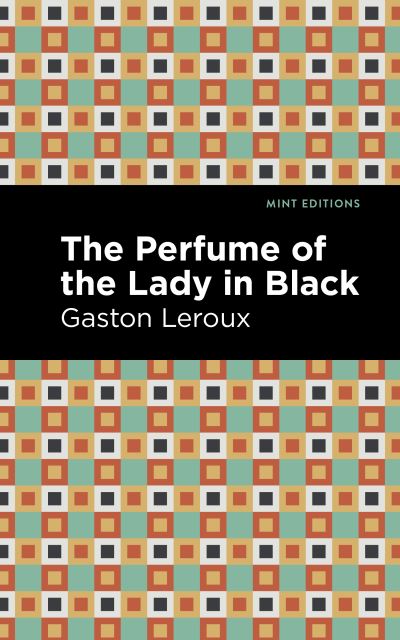 MINT EDITIONS

The Perfume of the Lady in Black

Gaston Leroux